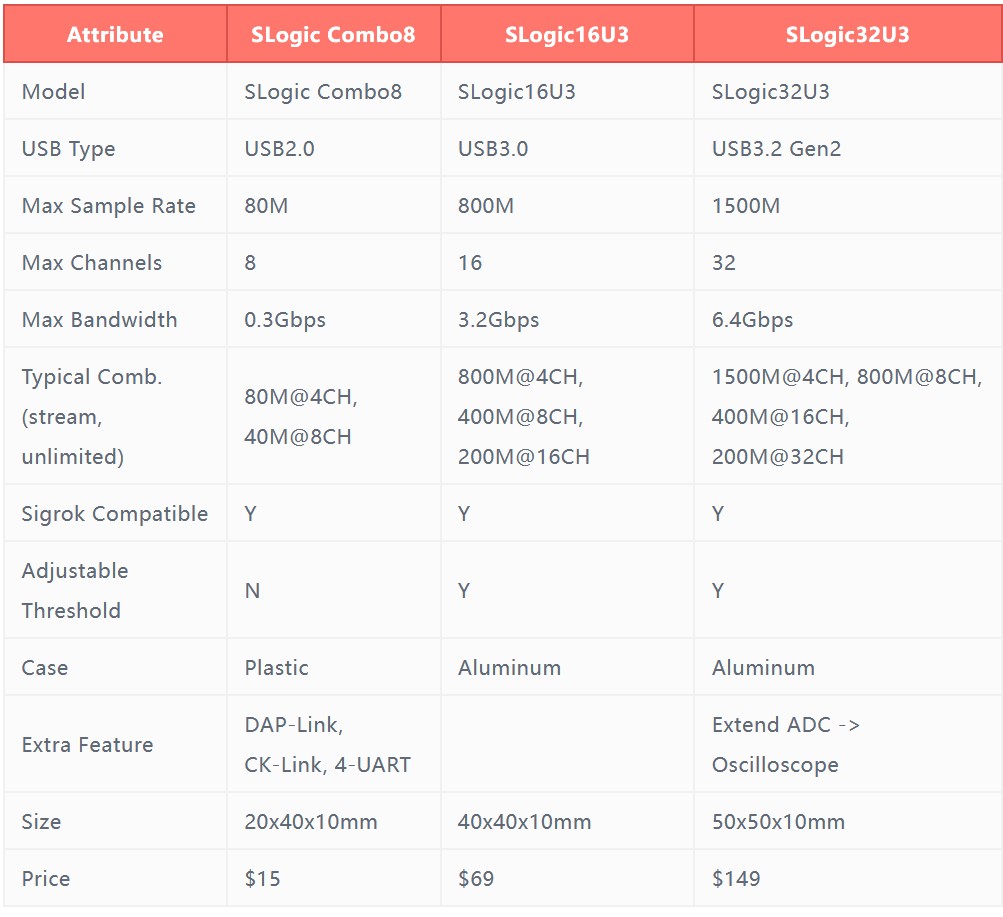 | Attribute | SLogic Combo8 | SLogic16U3 | SLogic32U3 |
|---|---|---|---|
| Model | SLogic Combo8 | SLogic16U3 | SLogic32U3 |
| USB Type | USB2.0 | USB3.0 | USB3.2 Gen2 |
| Max Sample Rate | 80M | 800M | 1500M |
| Max Channels | 8 | 16 | 32 |
| Max Bandwidth | 0.3Gbps | 3.2Gbps | 6.4Gbps |
| Typical Comb. (stream, unlimited) | 80M@4CH, 40M@8CH | 800M@4CH, 400M@8CH, 200M@16CH | 1500M@4CH, 800M@8CH, 400M@16CH, 200M@32CH |
| Sigrok Compatible | Y | Y | Y |
| Adjustable Threshold | N | Y | Y |
| Case | Plastic | Aluminum | Aluminum |
| Extra Feature | DAP-Link, CK-Link, 4-UART | | Extend ADC -> Oscilloscope |
| Size | 20x40x10mm | 40x40x10mm | 50x50x10mm |
| Price | \$15 | \$69 | \$149 |